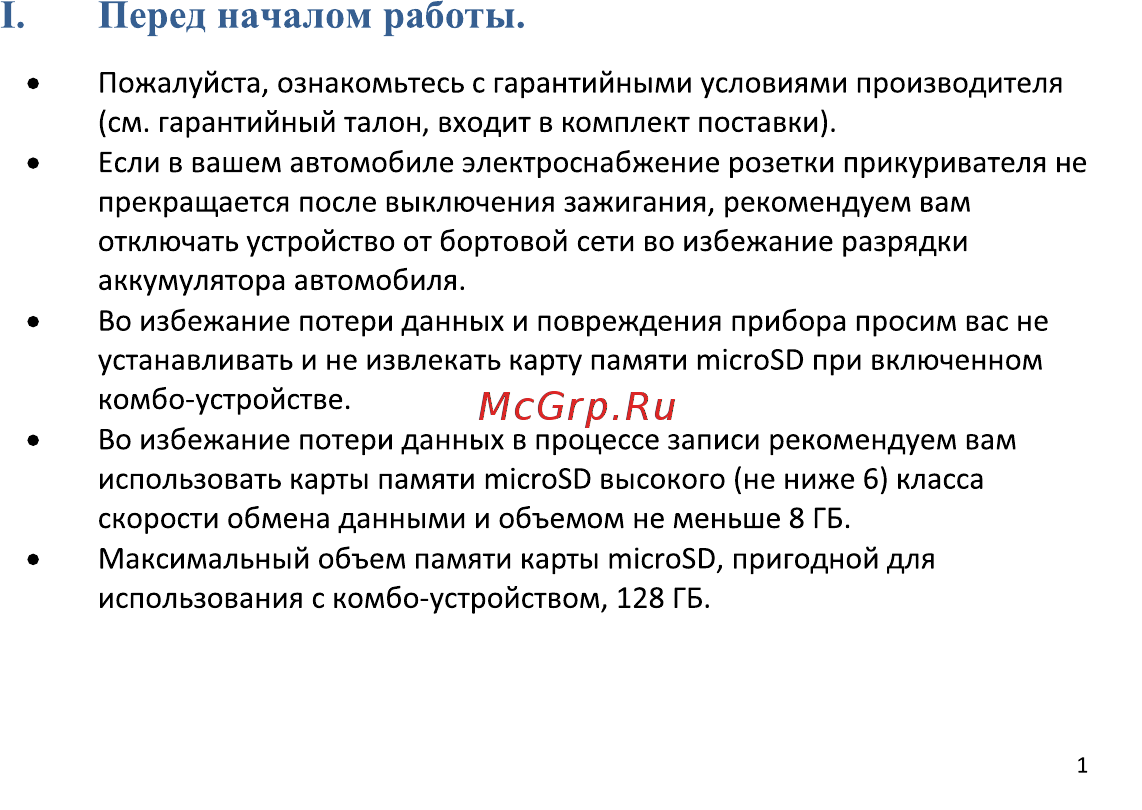 I. Перед началом работы.

• Пожалуйста, ознакомьтесь с гарантийными условиями производителя (см. гарантийный талон, входит в комплект поставки).

• Если в вашем автомобиле электроснабжение розетки прикуривателя не прекращается после выключения зажигания, рекомендуем вам отключать устройство от бортовой сети во избежание разрядки аккумулятора автомобиля.

• Во избежание потери данных и повреждения прибора просим вас не устанавливать и не извлекать карту памяти microSD при включенном комбо-устройстве.

McGrp.Ru

• Во избежание потери данных в процессе записи рекомендуем вам использовать карты памяти microSD высокого (не ниже 6) класса скорости обмена данными и объемом не меньше 8 ГБ.

• Максимальный объем памяти карты microSD, пригодной для использования с комбо-устройством, 128 ГБ.

1